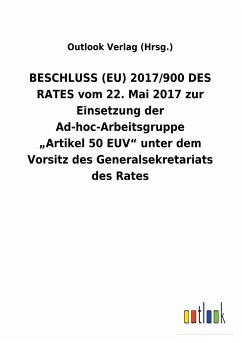 Outlook Verlag (Hrsg.)

BESCHLUSS (EU) 2017/900 DES RATES vom 22. Mai 2017 zur Einsetzung der Ad-hoc-Arbeitsgruppe „Artikel 50 EUV“ unter dem Vorsitz des Generalsekretariats des Rates

outlook